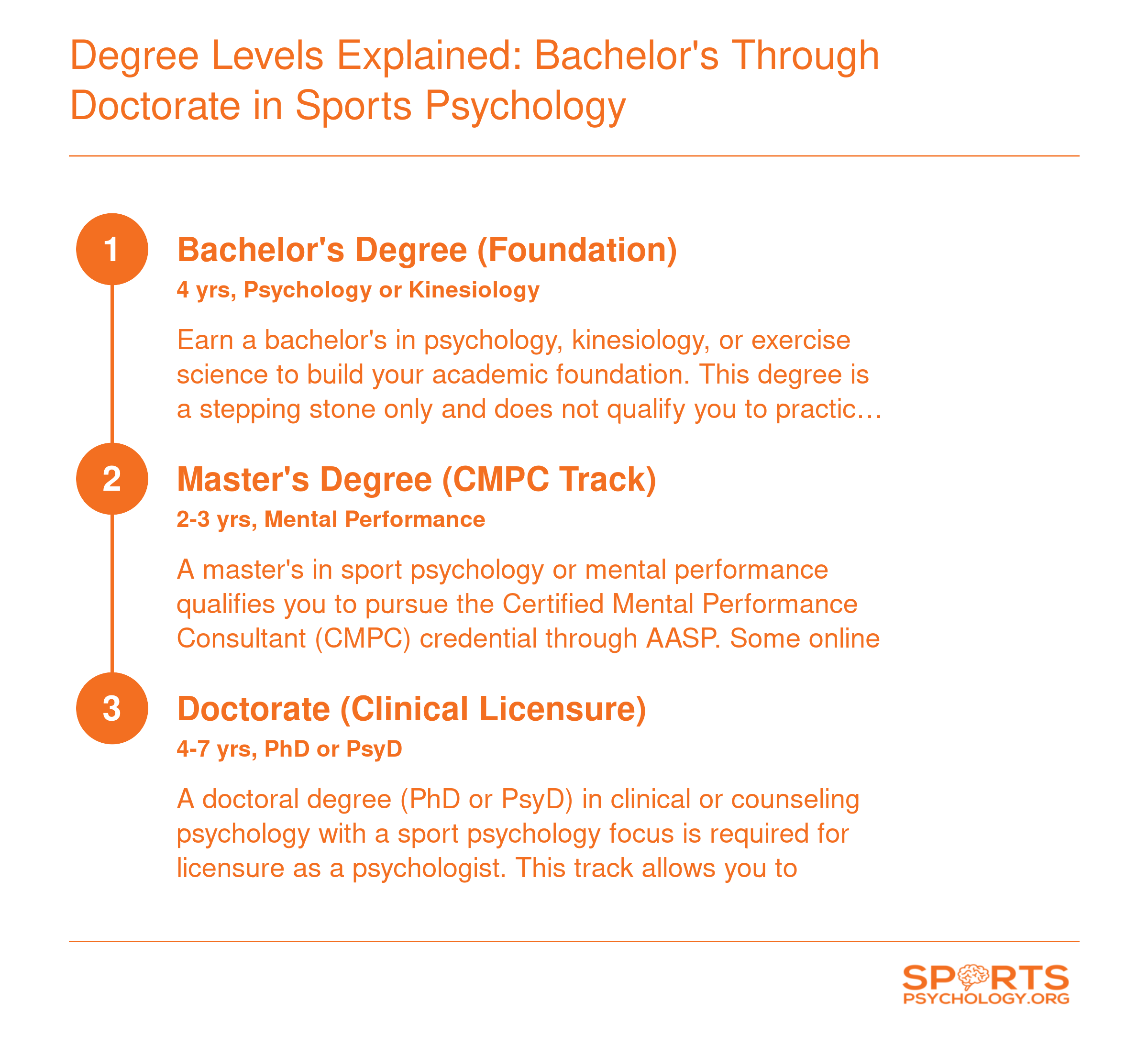 Degree Levels Explained: Bachelor's Through Doctorate in Sports Psychology

1

Bachelor's Degree (Foundation)

4 yrs, Psychology or Kinesiology

Earn a bachelor's in psychology, kinesiology, or exercise science to build your academic foundation. This degree is a stepping stone only and does not qualify you to practic…

2

Master's Degree (CMPC Track)

2-3 yrs, Mental Performance

A master's in sport psychology or mental performance qualifies you to pursue the Certified Mental Performance Consultant (CMPC) credential through AASP. Some online

3

Doctorate (Clinical Licensure)

4-7 yrs, PhD or PsyD

A doctoral degree (PhD or PsyD) in clinical or counseling psychology with a sport psychology focus is required for licensure as a psychologist. This track allows you to

SPORTS
PSYCHOLOGY.ORG